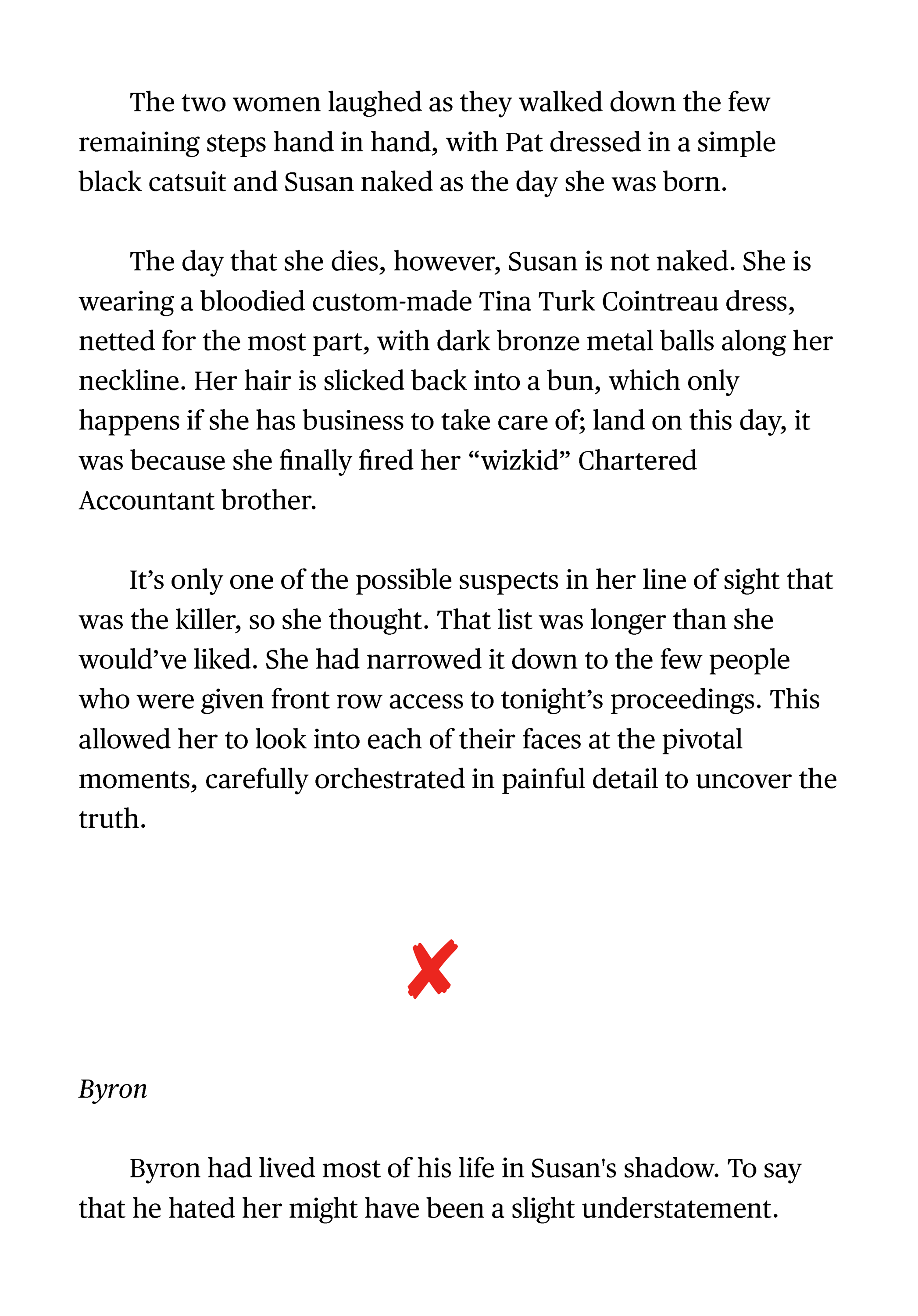 The two women laughed as they walked down the few remaining steps hand in hand, with Pat dressed in a simple black catsuit and Susan naked as the day she was born.

The day that she dies, however, Susan is not naked. She is wearing a bloodied custom-made Tina Turk Cointreau dress, netted for the most part, with dark bronze metal balls along her neckline. Her hair is slicked back into a bun, which only happens if she has business to take care of; land on this day, it was because she finally fired her “wizkid” Chartered Accountant brother.

It’s only one of the possible suspects in her line of sight that was the killer, so she thought. That list was longer than she would’ve liked. She had narrowed it down to the few people who were given front row access to tonight’s proceedings. This allowed her to look into each of their faces at the pivotal moments, carefully orchestrated in painful detail to uncover the truth.

Byron

Byron had lived most of his life in Susan's shadow. To say that he hated her might have been a slight understatement.